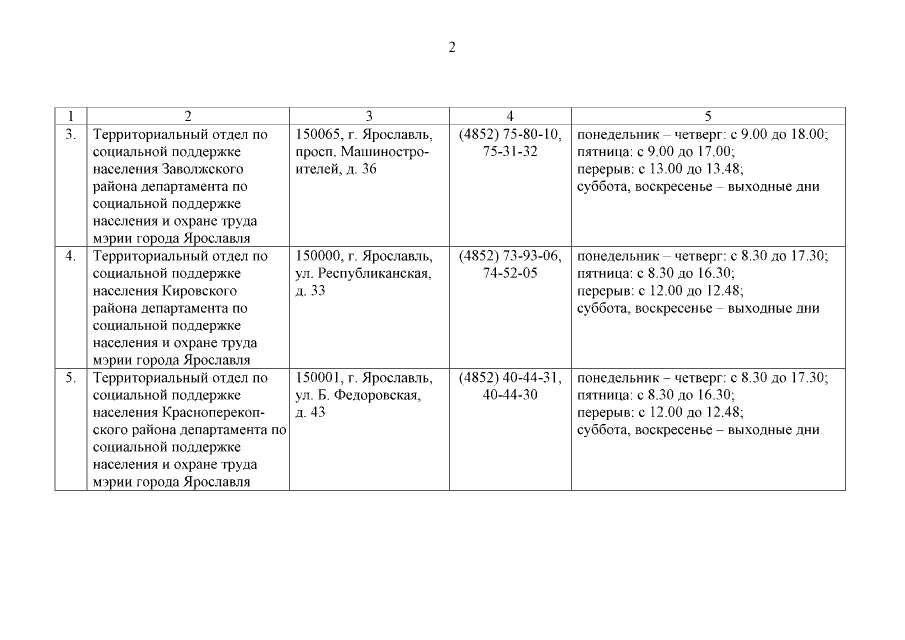 2

| 1 | 2 | 3 | 4 | 5 |
|---|---|---|---|---|
| 3. | Территориальный отдел по социальной поддержке населения Заволжского района департамента по социальной поддержке населения и охране труда мэрии города Ярославля | 150065, г. Ярославль, просп. Машиностроителей, д. 36 | (4852) 75-80-10, 75-31-32 | понедельник – четверг: с 9.00 до 18.00; пятница: с 9.00 до 17.00; перерыв: с 13.00 до 13.48; суббота, воскресенье – выходные дни |
| 4. | Территориальный отдел по социальной поддержке населения Кировского района департамента по социальной поддержке населения и охране труда мэрии города Ярославля | 150000, г. Ярославль, ул. Республиканская, д. 33 | (4852) 73-93-06, 74-52-05 | понедельник – четверг: с 8.30 до 17.30; пятница: с 8.30 до 16.30; перерыв: с 12.00 до 12.48; суббота, воскресенье – выходные дни |
| 5. | Территориальный отдел по социальной поддержке населения Красноперекопского района департамента по социальной поддержке населения и охране труда мэрии города Ярославля | 150001, г. Ярославль, ул. Б. Федоровская, д. 43 | (4852) 40-44-31, 40-44-30 | понедельник – четверг: с 8.30 до 17.30; пятница: с 8.30 до 16.30; перерыв: с 12.00 до 12.48; суббота, воскресенье – выходные дни |